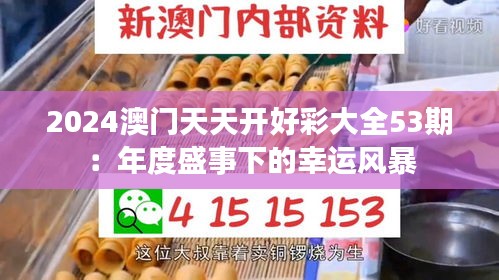 新澳门内部资料

好看视频

2024澳门天天开好彩大全53期：年度盛事下的幸运风暴

4 15 15 153

这位大叔靠着卖铜锣烧为生